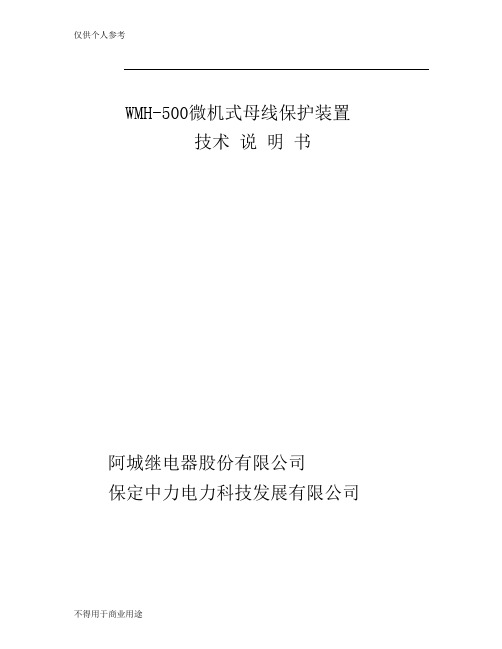 仅供个人参考

WMH-500微机式母线保护装置

技术 说 明 书

阿城继电器股份有限公司

保定中力电力科技发展有限公司

不得用于商业用途